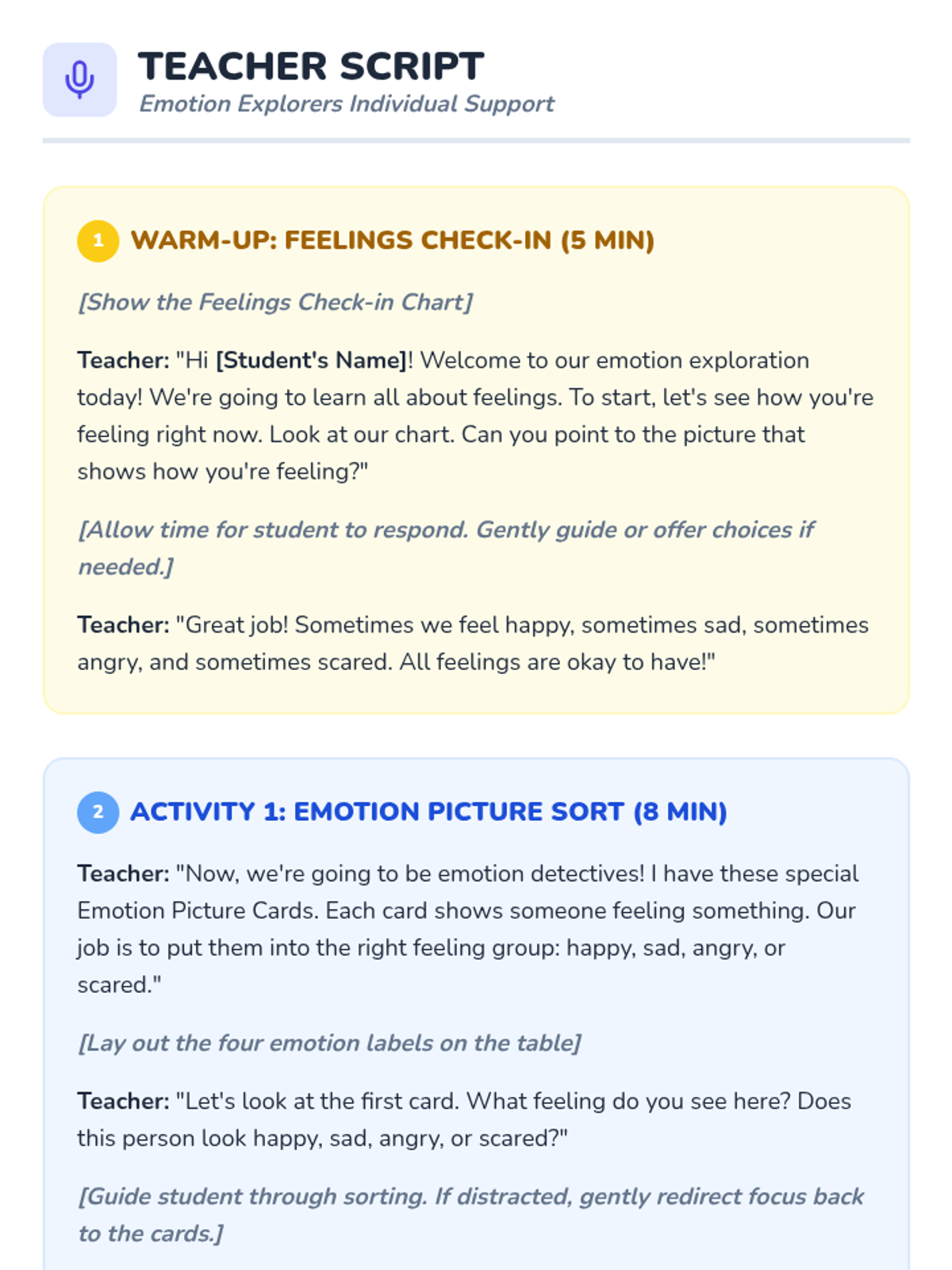 TEACHER SCRIPT
Emotion Explorers Individual Support

1 WARM-UP: FEELINGS CHECK-IN (5 MIN)

[Show the Feelings Check-in Chart]

Teacher: "Hi [Student's Name]! Welcome to our emotion exploration today! We're going to learn all about feelings. To start, let's see how you're feeling right now. Look at our chart. Can you point to the picture that shows how you're feeling?"

[Allow time for student to respond. Gently guide or offer choices if needed.]

Teacher: "Great job! Sometimes we feel happy, sometimes sad, sometimes angry, and sometimes scared. All feelings are okay to have!"

2 ACTIVITY 1: EMOTION PICTURE SORT (8 MIN)

Teacher: "Now, we're going to be emotion detectives! I have these special Emotion Picture Cards. Each card shows someone feeling something. Our job is to put them into the right feeling group: happy, sad, angry, or scared."

[Lay out the four emotion labels on the table]

Teacher: "Let's look at the first card. What feeling do you see here? Does this person look happy, sad, angry, or scared?"

[Guide student through sorting. If distracted, gently redirect focus back to the cards.]